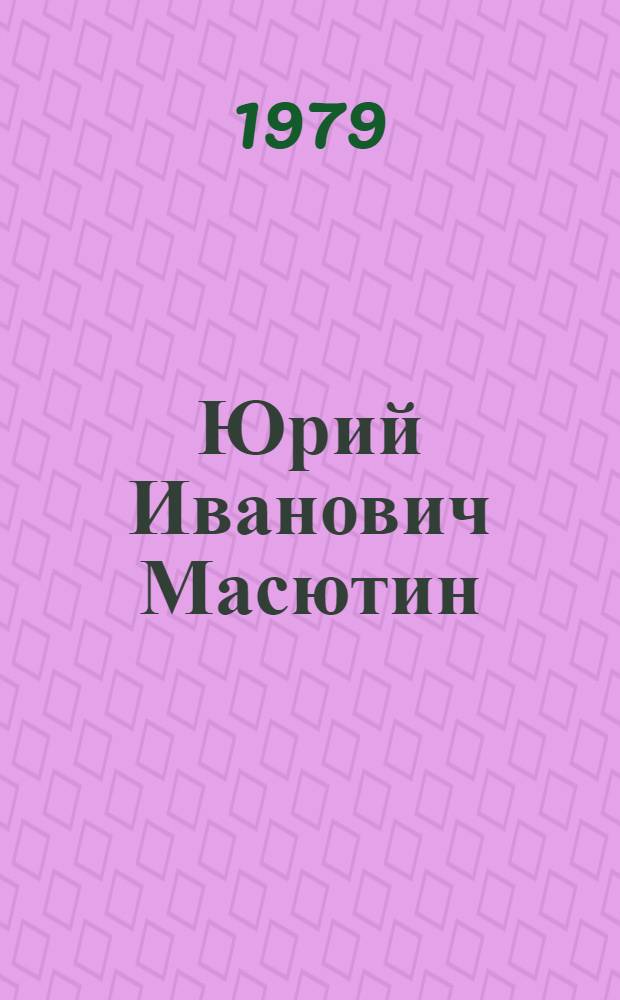 1979

Юрий Иванович Масютин